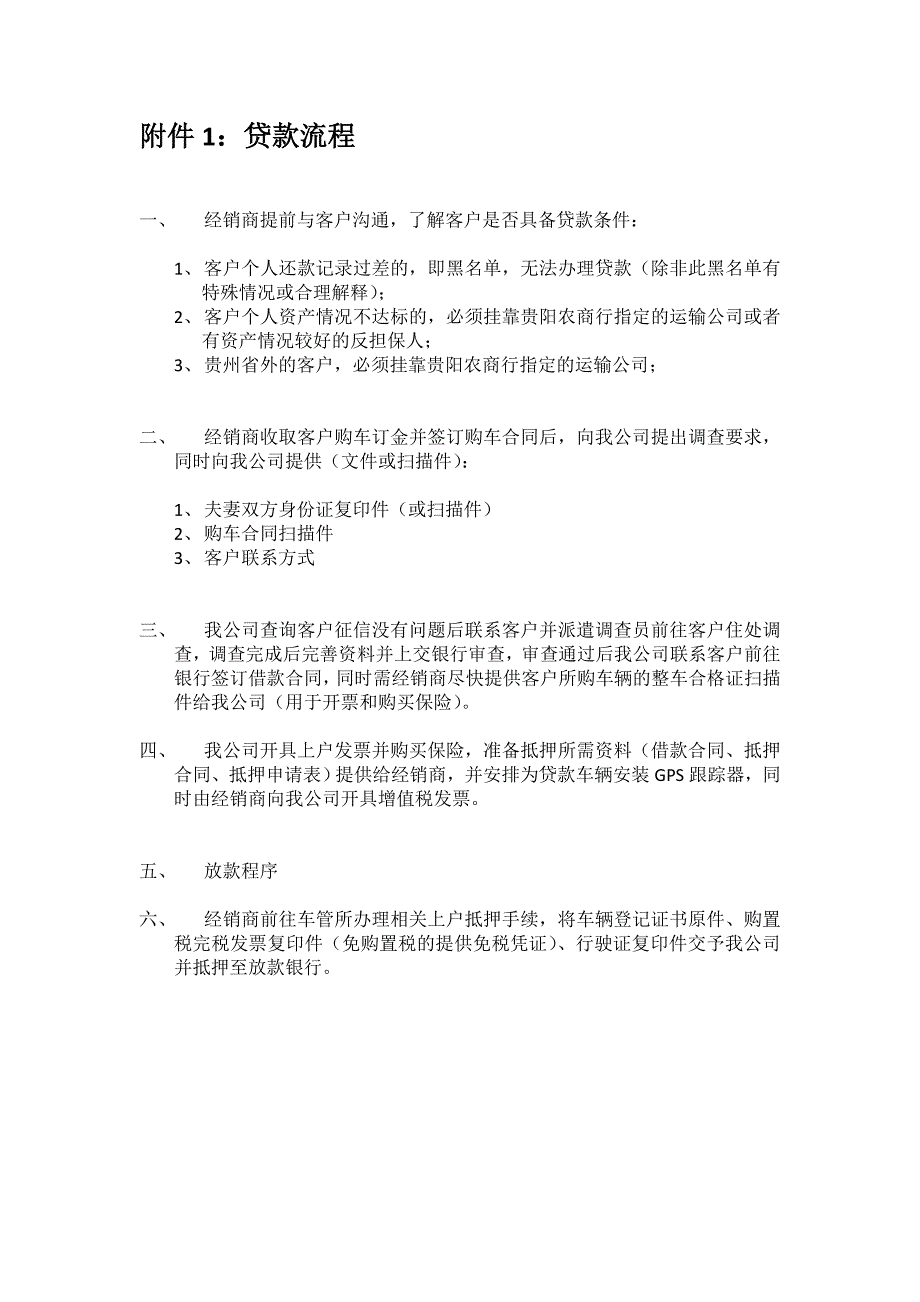 附件 1：贷款流程

一、 经销商提前与客户沟通，了解客户是否具备贷款条件：

1、客户个人还款记录过差的，即黑名单，无法办理贷款（除非此黑名单有特殊情况或合理解释）；
2、客户个人资产情况不达标的，必须挂靠贵阳农商行指定的运输公司或者有资产情况较好的反担保人；
3、贵州省外的客户，必须挂靠贵阳农商行指定的运输公司；

二、 经销商收取客户购车订金并签订购车合同后，向我公司提出调查要求，同时向我公司提供（文件或扫描件）：

1、夫妻双方身份证复印件（或扫描件）
2、购车合同扫描件
3、客户联系方式

三、 我公司查询客户征信没有问题后联系客户并派遣调查员前往客户住处调查，调查完成后完善资料并上交银行审查，审查通过后我公司联系客户前往银行签订借款合同，同时需经销商尽快提供客户所购车辆的整车合格证扫描件给我公司（用于开票和购买保险）。

四、 我公司开具上户发票并购买保险，准备抵押所需资料（借款合同、抵押合同、抵押申请表）提供给经销商，并安排为贷款车辆安装 GPS 跟踪器，同时由经销商向我公司开具增值税发票。

五、 放款程序

六、 经销商前往车管所办理相关上户抵押手续，将车辆登记证书原件、购置税完税发票复印件（免购置税的提供免税凭证）、行驶证复印件交予我公司并抵押至放款银行。